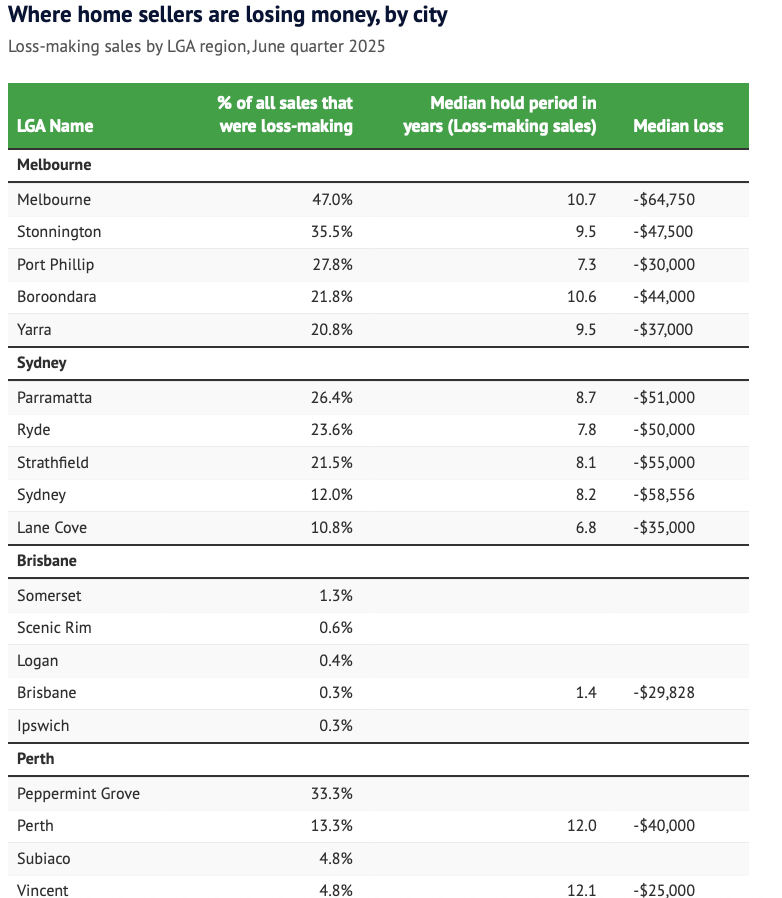 Where home sellers are losing money, by city

Loss-making sales by LGA region, June quarter 2025

| LGA Name | % of all sales that were loss-making | Median hold period in years (Loss-making sales) | Median loss |
|---|---|---|---|
| **Melbourne** | | | |
| Melbourne | 47.0% | 10.7 | -$64,750 |
| Stonnington | 35.5% | 9.5 | -$47,500 |
| Port Phillip | 27.8% | 7.3 | -$30,000 |
| Boroondara | 21.8% | 10.6 | -$44,000 |
| Yarra | 20.8% | 9.5 | -$37,000 |
| **Sydney** | | | |
| Parramatta | 26.4% | 8.7 | -$51,000 |
| Ryde | 23.6% | 7.8 | -$50,000 |
| Strathfield | 21.5% | 8.1 | -$55,000 |
| Sydney | 12.0% | 8.2 | -$58,556 |
| Lane Cove | 10.8% | 6.8 | -$35,000 |
| **Brisbane** | | | |
| Somerset | 1.3% | | |
| Scenic Rim | 0.6% | | |
| Logan | 0.4% | | |
| Brisbane | 0.3% | 1.4 | -$29,828 |
| Ipswich | 0.3% | | |
| **Perth** | | | |
| Peppermint Grove | 33.3% | | |
| Perth | 13.3% | 12.0 | -$40,000 |
| Subiaco | 4.8% | | |
| Vincent | 4.8% | 12.1 | -$25,000 |